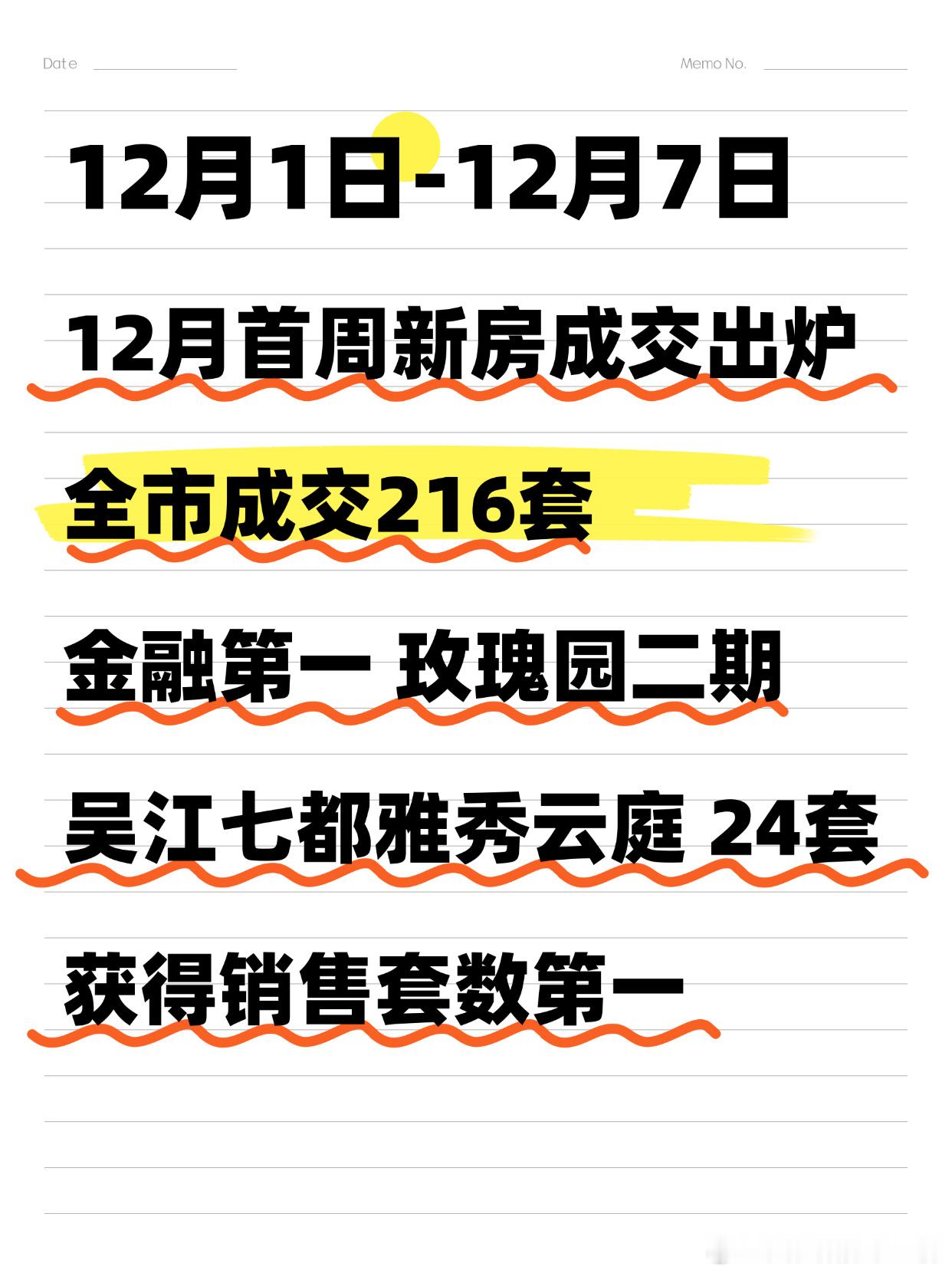 Date

Memo No.

12月1日-12月7日

12月首周新房成交出炉

全市成交216套

金融第一 玫瑰园二期

吴江七都雅秀云庭 24套

获得销售套数第一